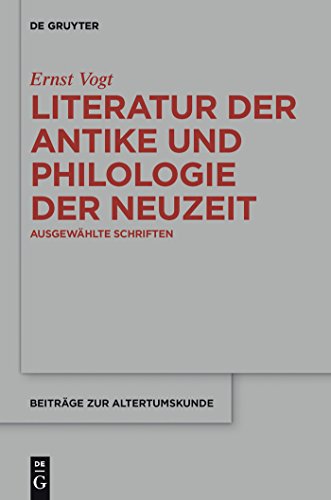 DE GRUYTER

Ernst Vogt

LITERATUR DER ANTIKE UND PHILOLOGIE DER NEUZEIT

AUSGEWÄHLTE SCHRIFTEN

BEITRÄGE ZUR ALTERTUMSKUNDE

DE
G